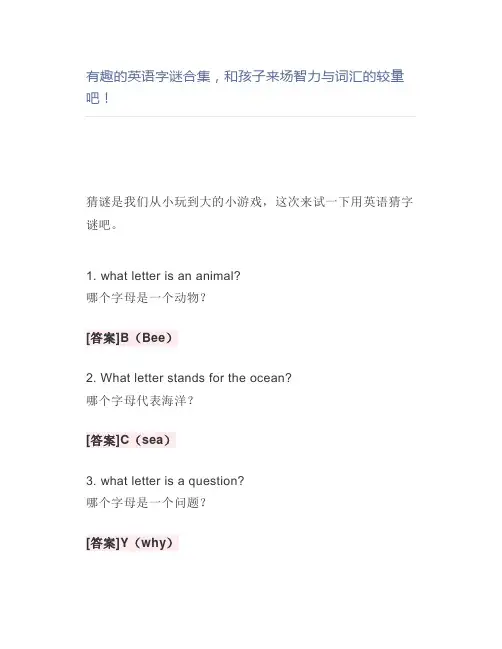 有趣的英语字谜合集，和孩子来场智力与词汇的较量吧！

猜谜是我们从小玩到大的小游戏，这次来试一下用英语猜字谜吧。

1. what letter is an animal?
哪个字母是一个动物？

[答案]B（Bee）

2. What letter stands for the ocean?
哪个字母代表海洋？

[答案]C（sea）

3. what letter is a question?
哪个字母是一个问题？

[答案]Y（why）